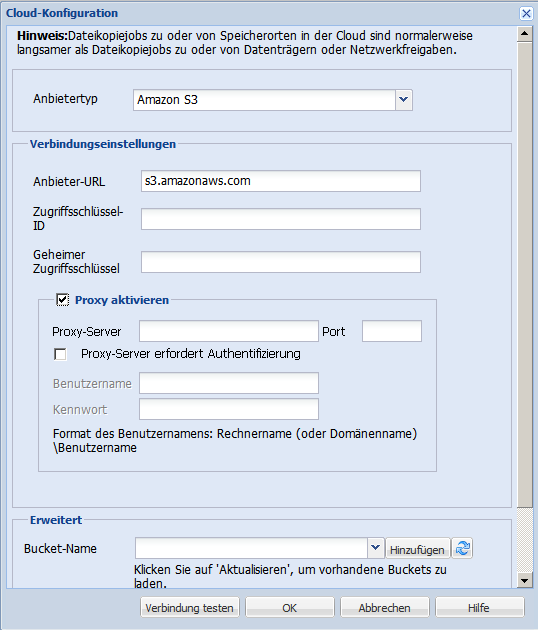 Cloud-Konfiguration

Hinweis:Dateikopiejobs zu oder von Speicherorten in der Cloud sind normalerweise langsamer als Dateikopiejobs zu oder von Datenträgern oder Netzwerkfreigaben.

Anbietertyp Amazon S3

Verbindungseinstellungen

Anbieter-URL s3.amazonaws.com

Zugriffsschlüssel-ID

Geheimer Zugriffsschlüssel

Proxy aktivieren

Proxy-Server Port

Proxy-Server erfordert Authentifizierung

Benutzername

Kennwort

Format des Benutzernamens: Rechnername (oder Domänenname) \Benutzername

Erweitert

Bucket-Name Hinzufügen

Klicken Sie auf 'Aktualisieren', um vorhandene Buckets zu laden.

Verbindung testen OK Abbrechen Hilfe